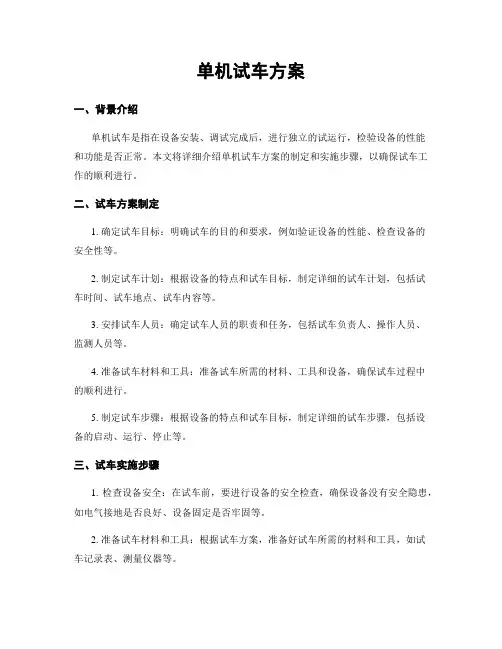 单机试车方案

一、背景介绍

单机试车是指在设备安装、调试完成后，进行独立的试运行，检验设备的性能和功能是否正常。本文将详细介绍单机试车方案的制定和实施步骤，以确保试车工作的顺利进行。

二、试车方案制定

1. 确定试车目标：明确试车的目的和要求，例如验证设备的性能、检查设备的安全性等。

2. 制定试车计划：根据设备的特点和试车目标，制定详细的试车计划，包括试车时间、试车地点、试车内容等。

3. 安排试车人员：确定试车人员的职责和任务，包括试车负责人、操作人员、监测人员等。

4. 准备试车材料和工具：准备试车所需的材料、工具和设备，确保试车过程中的顺利进行。

5. 制定试车步骤：根据设备的特点和试车目标，制定详细的试车步骤，包括设备的启动、运行、停止等。

三、试车实施步骤

1. 检查设备安全：在试车前，要进行设备的安全检查，确保设备没有安全隐患，如电气接地是否良好、设备固定是否牢固等。

2. 准备试车材料和工具：根据试车方案，准备好试车所需的材料和工具，如试车记录表、测量仪器等。